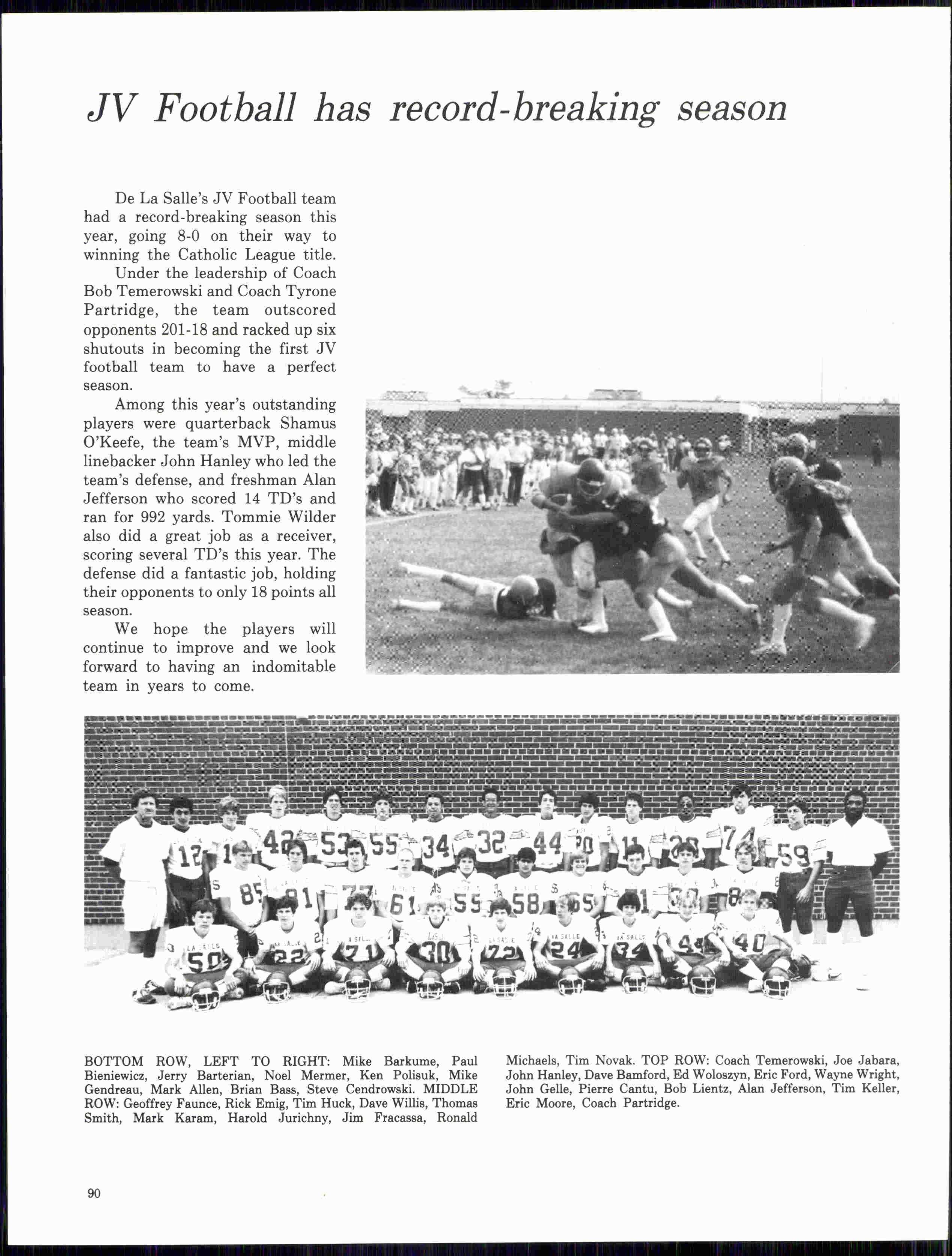 JV Football has record-breaking season

De La Salle's JV Football team had a record-breaking season this year, going 8-0 on their way to winning the Catholic League title.

Under the leadership of Coach Bob Temerowski and Coach Tyrone Partridge, the team outscored opponents 201-18 and racked up six shutouts in becoming the first JV football team to have a perfect season.

Among this year's outstanding players were quarterback Shamus O'Keefe, the team's MVP, middle linebacker John Hanley who led the team's defense, and freshman Alan Jefferson who scored 14 TD's and ran for 992 yards. Tommie Wilder also did a great job as a receiver, scoring several TD's this year. The defense did a fantastic job, holding their opponents to only 18 points all season.

We hope the players will continue to improve and we look forward to having an indomitable team in years to come.

BOTTOM ROW, LEFT TO RIGHT: Mike Barkume, Paul Bieniewicz, Jerry Barterian, Noel Mermer, Ken Polisuk, Mike Gendreau, Mark Allen, Brian Bass, Steve Cendrowski. MIDDLE ROW: Geoffrey Faunce, Rick Emig, Tim Huck, Dave Willis, Thomas Smith, Mark Karam, Harold Jurichny, Jim Fracassa, Ronald Michaels, Tim Novak. TOP ROW: Coach Temerowski, Joe Jabara, John Hanley, Dave Bamford, Ed Woloszyn, Eric Ford, Wayne Wright, John Gelle, Pierre Cantu, Bob Lientz, Alan Jefferson, Tim Keller, Eric Moore, Coach Partridge.

90